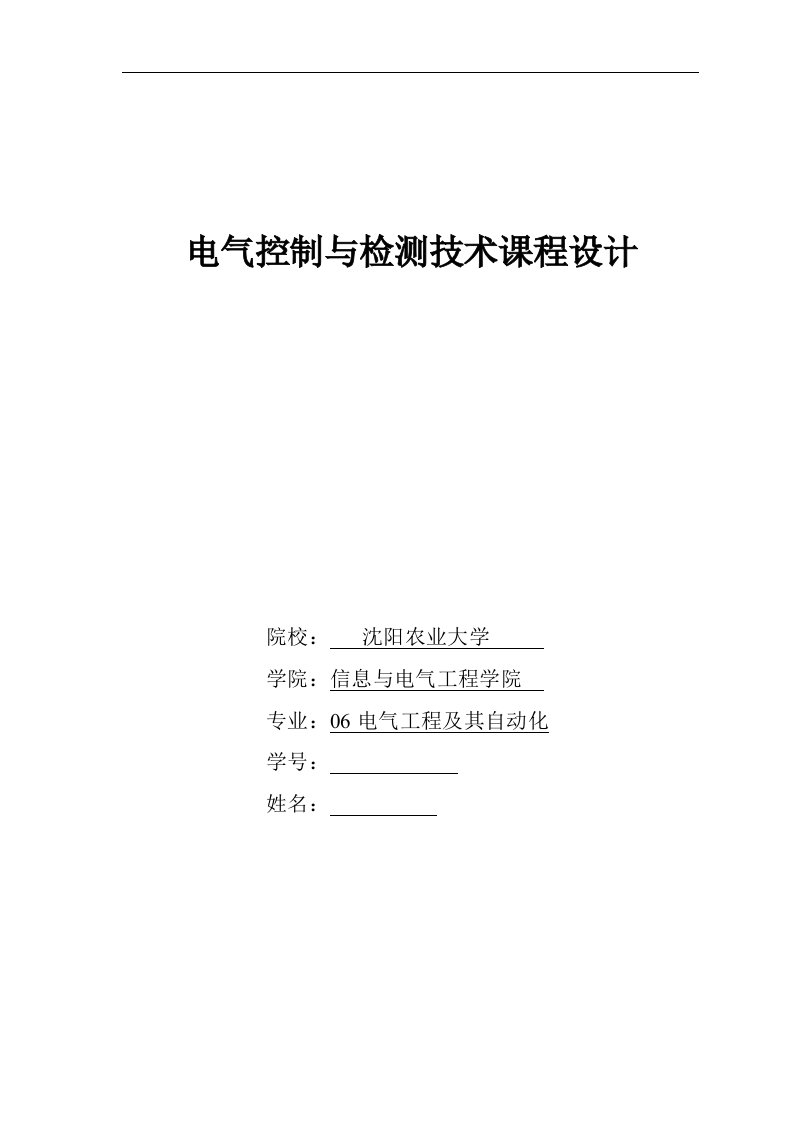 电气控制与检测技术课程设计

院校：沈阳农业大学

学院：信息与电气工程学院

专业：06 电气工程及其自动化

学号：

姓名：